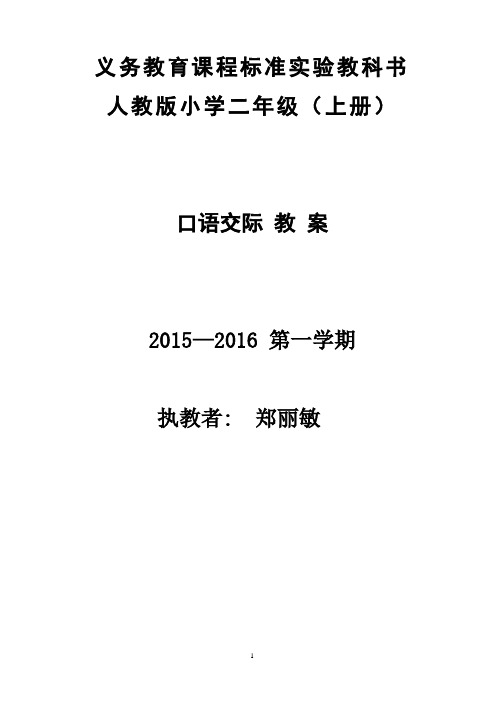 义务教育课程标准实验教科书
人教版小学二年级（上册）

口语交际 教 案

2015—2016 第一学期

执教者： 郑丽敏

1